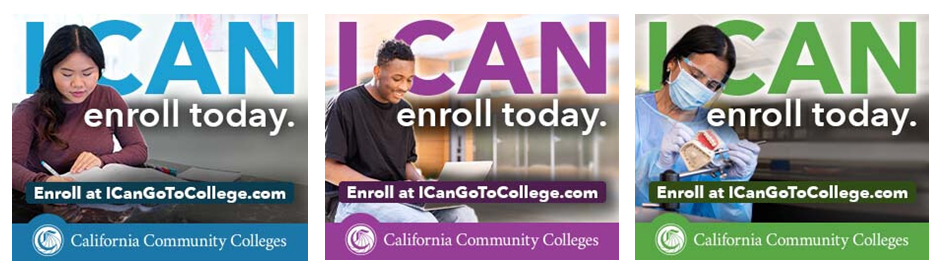 I CAN
enroll today.
Enroll at ICanGoToCollege.com
California Community Colleges

I CAN
enroll today.
Enroll at ICanGoToCollege.com
California Community Colleges

I CAN
enroll today.
Enroll at ICanGoToCollege.com
California Community Colleges